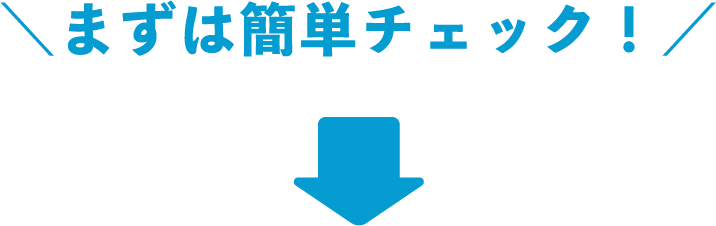 ＼まずは簡単チェック！／